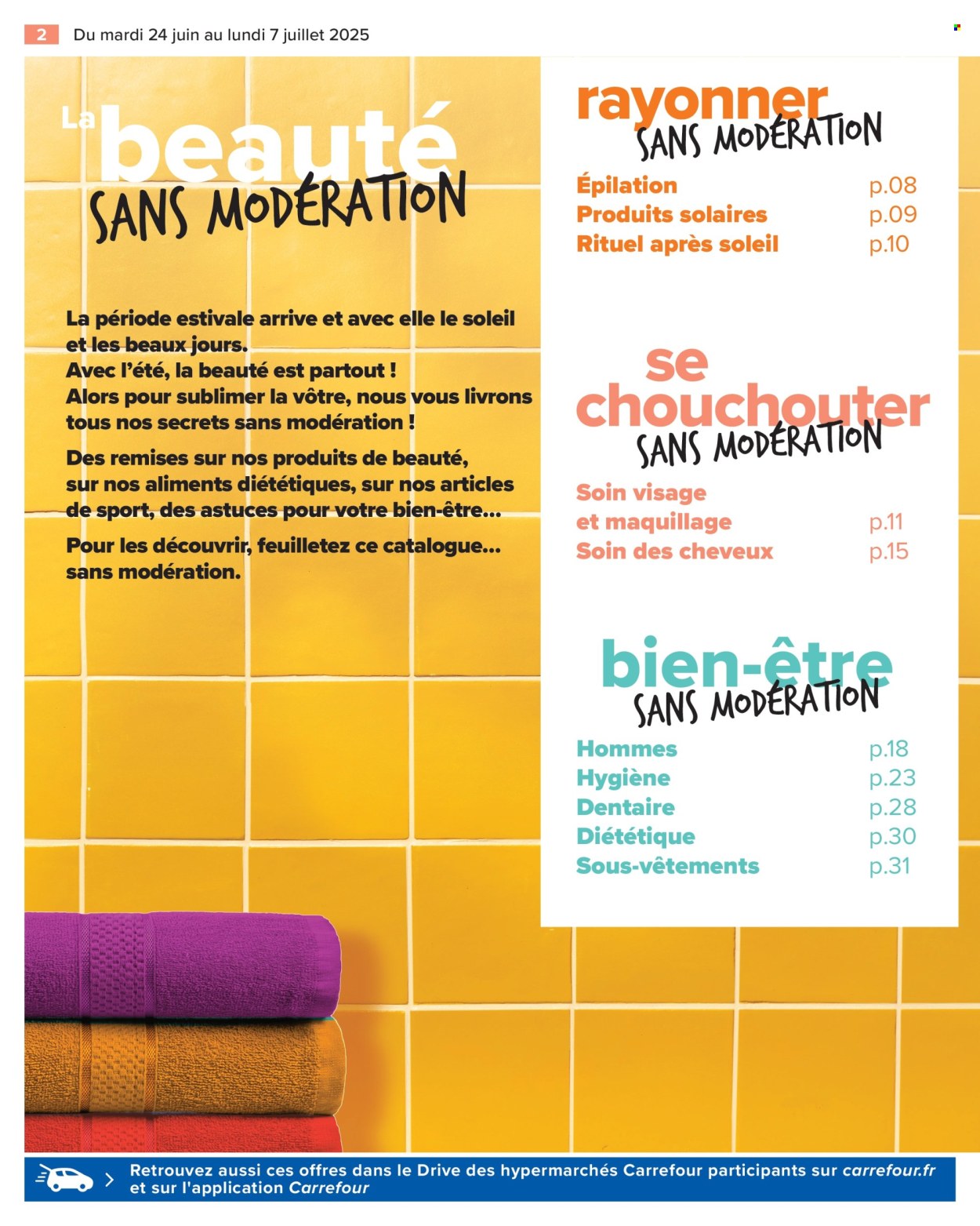 2 Du mardi 24 juin au lundi 7 juillet 2025

La beauté
SANS MODÉRATION

La période estivale arrive et avec elle le soleil et les beaux jours.
Avec l'été, la beauté est partout !
Alors pour sublimer la vôtre, nous vous livrons tous nos secrets sans modération !

Des remises sur nos produits de beauté, sur nos aliments diététiques, sur nos articles de sport, des astuces pour votre bien-être...

Pour les découvrir, feuilletez ce catalogue... sans modération.

rayonner
SANS MODÉRATION

Épilation p.08
Produits solaires p.09
Rituel après soleil p.10

se chouchouter
SANS MODÉRATION

Soin visage et maquillage p.11
Soin des cheveux p.15

bien-être
SANS MODÉRATION

Hommes p.18
Hygiène p.23
Dentaire p.28
Diététique p.30
Sous-vêtements p.31

Retrouvez aussi ces offres dans le Drive des hypermarchés Carrefour participants sur carrefour.fr et sur l'application Carrefour